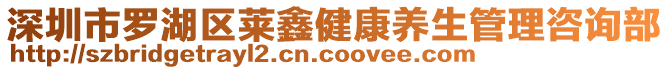 深圳市罗湖区莱鑫健康养生管理咨询部
http://szbridgetrayl2.cn.coovee.com